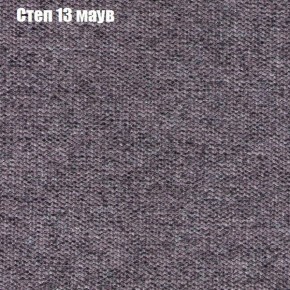 Степ 13 маув